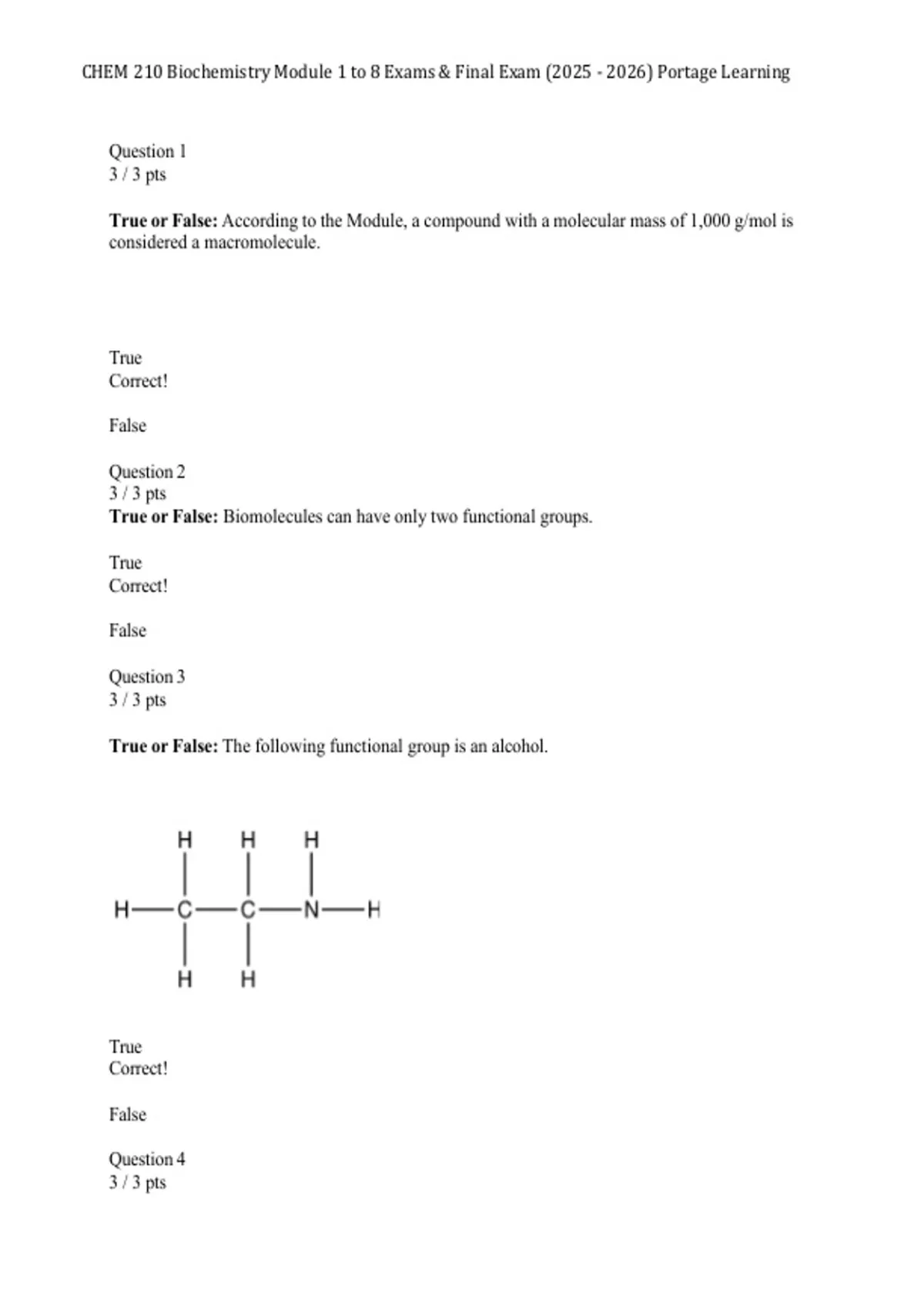 CHEM 210 Biochemistry Module 1 to 8 Exams & Final Exam (2025 - 2026) Portage Learning

Question 1
3 / 3 pts

**True or False:** According to the Module, a compound with a molecular mass of 1,000 g/mol is considered a macromolecule.

True
Correct!

False

Question 2
3 / 3 pts
**True or False:** Biomolecules can have only two functional groups.

True
Correct!

False

Question 3
3 / 3 pts

**True or False:** The following functional group is an alcohol.

H H H
H—C—C—N—H
H H

True
Correct!

False

Question 4
3 / 3 pts